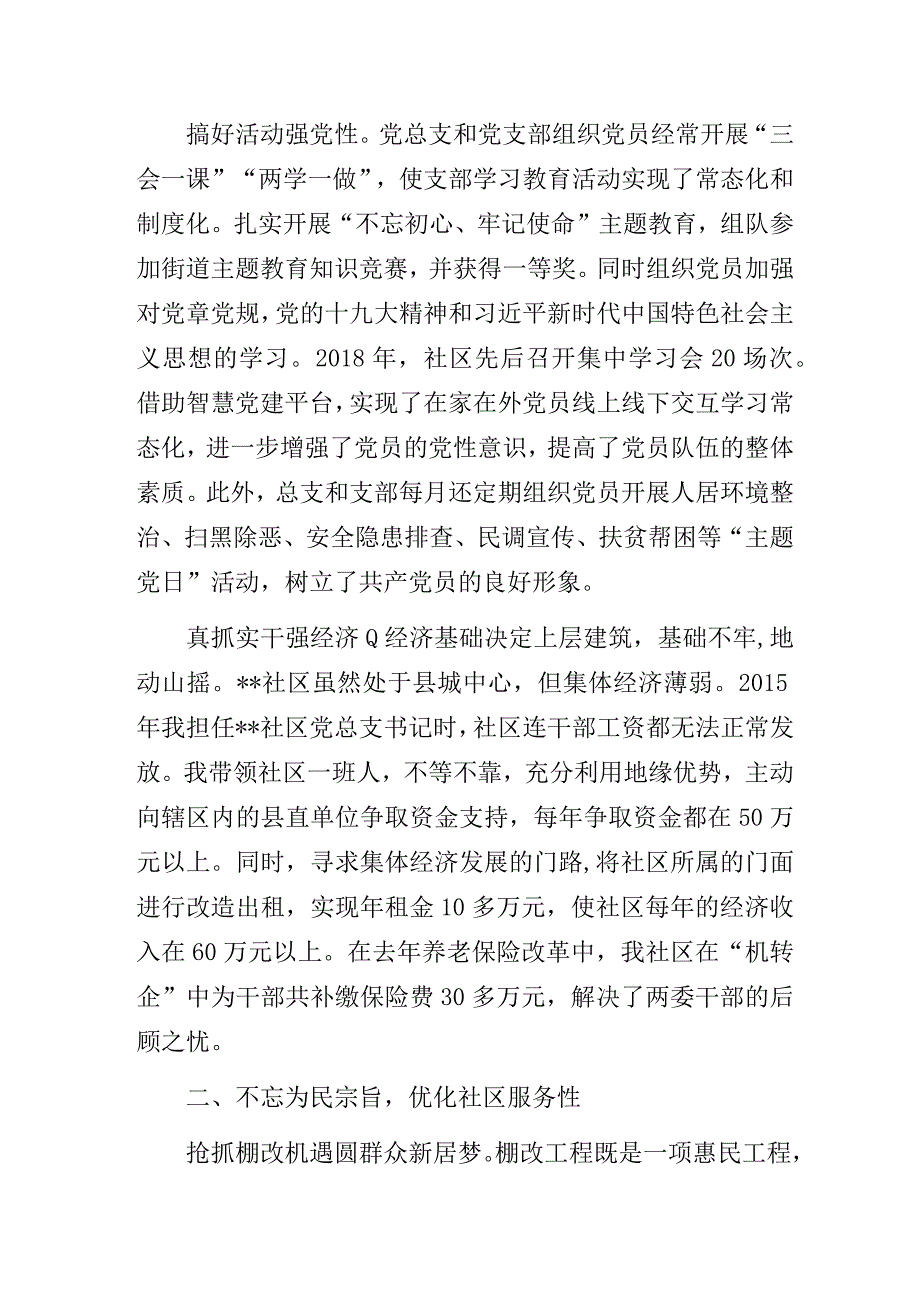 搞好活动强党性。党总支和党支部组织党员经常开展“三会一课”“两学一做”，使支部学习教育活动实现了常态化和制度化。扎实开展“不忘初心、牢记使命”主题教育，组队参加街道主题教育知识竞赛，并获得一等奖。同时组织党员加强对党章党规，党的十九大精神和习近平新时代中国特色社会主义思想的学习。2018年，社区先后召开集中学习会20场次。借助智慧党建平台，实现了在家在外党员线上线下交互学习常态化，进一步增强了党员的党性意识，提高了党员队伍的整体素质。此外，总支和支部每月还定期组织党员开展人居环境整治、扫黑除恶、安全隐患排查、民调宣传、扶贫帮困等“主题党日”活动，树立了共产党员的良好形象。

真抓实干强经济Q经济基础决定上层建筑，基础不牢,地动山摇。**社区虽然处于县城中心，但集体经济薄弱。2015年我担任**社区党总支书记时，社区连干部工资都无法正常发放。我带领社区一班人，不等不靠，充分利用地缘优势，主动向辖区内的县直单位争取资金支持，每年争取资金都在50万元以上。同时，寻求集体经济发展的门路,将社区所属的门面进行改造出租，实现年租金10多万元，使社区每年的经济收入在60万元以上。在去年养老保险改革中，我社区在“机转企”中为干部共补缴保险费30多万元，解决了两委干部的后顾之忧。

二、不忘为民宗旨，优化社区服务性

抢抓棚改机遇圆群众新居梦。棚改工程既是一项惠民工程，